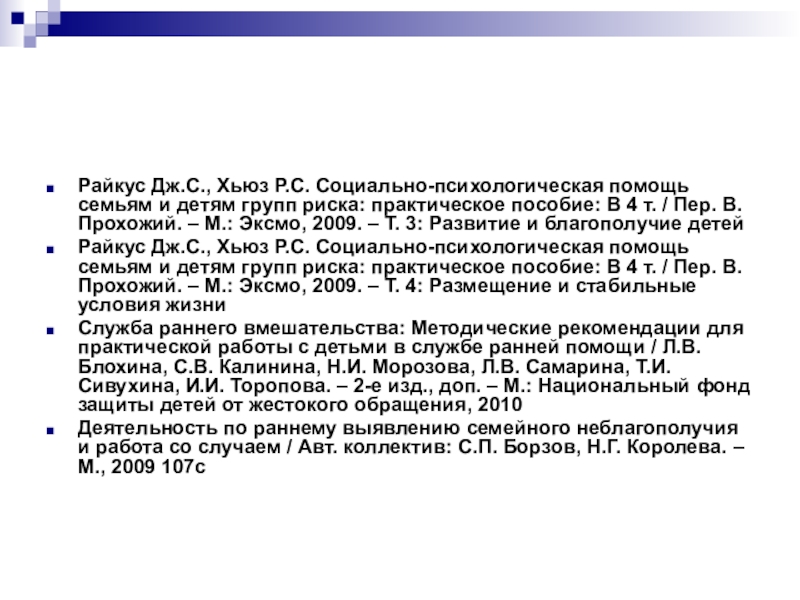 Райкус Дж.С., Хьюз Р.С. Социально-психологическая помощь семьям и детям групп риска: практическое пособие: В 4 т. / Пер. В. Прохожий. – М.: Эксмо, 2009. – Т. 3: Развитие и благополучие детей

Райкус Дж.С., Хьюз Р.С. Социально-психологическая помощь семьям и детям групп риска: практическое пособие: В 4 т. / Пер. В. Прохожий. – М.: Эксмо, 2009. – Т. 4: Размещение и стабильные условия жизни

Служба раннего вмешательства: Методические рекомендации для практической работы с детьми в службе ранней помощи / Л.В. Блохина, С.В. Калинина, Н.И. Морозова, Л.В. Самарина, Т.И. Сивухина, И.И. Торопова. – 2-е изд., доп. – М.: Национальный фонд защиты детей от жестокого обращения, 2010

Деятельность по раннему выявлению семейного неблагополучия и работа со случаем / Авт. коллектив: С.П. Борзов, Н.Г. Королева. – М., 2009 107с